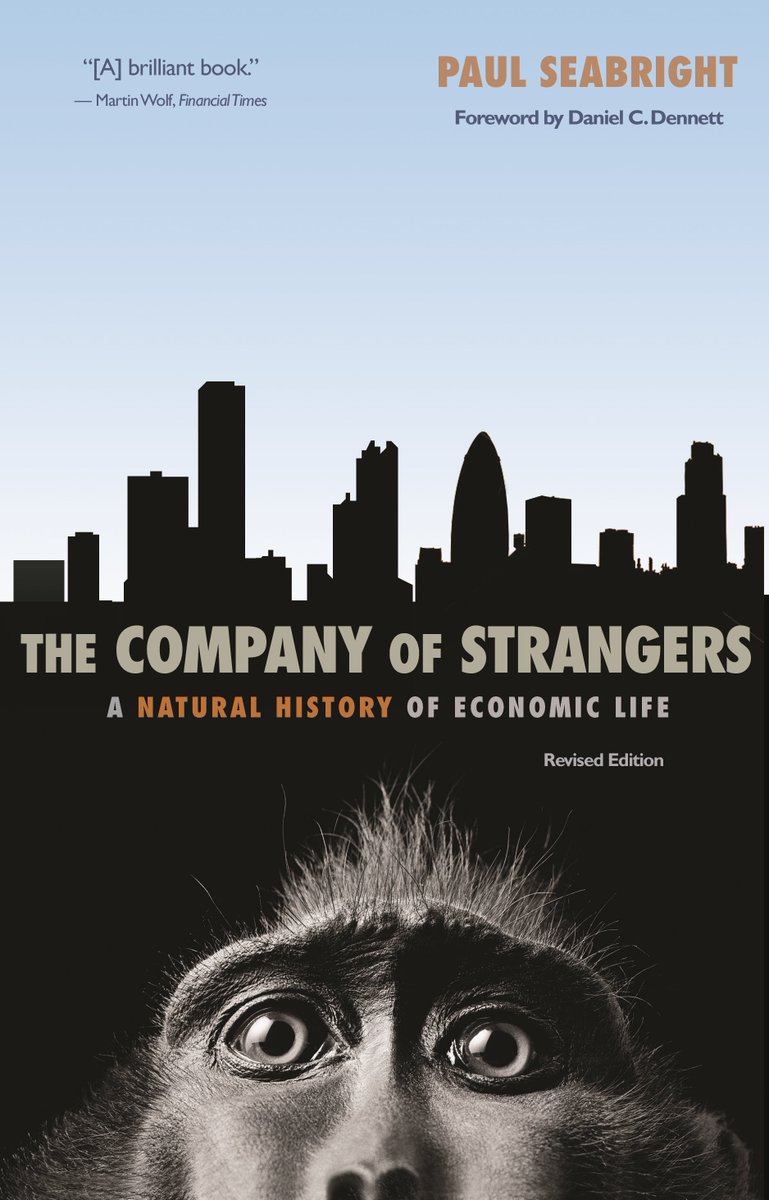 "[A] brilliant book."
— Martin Wolf, Financial Times

PAUL SEABRIGHT
Foreword by Daniel C. Dennett

THE COMPANY OF STRANGERS
A NATURAL HISTORY OF ECONOMIC LIFE

Revised Edition